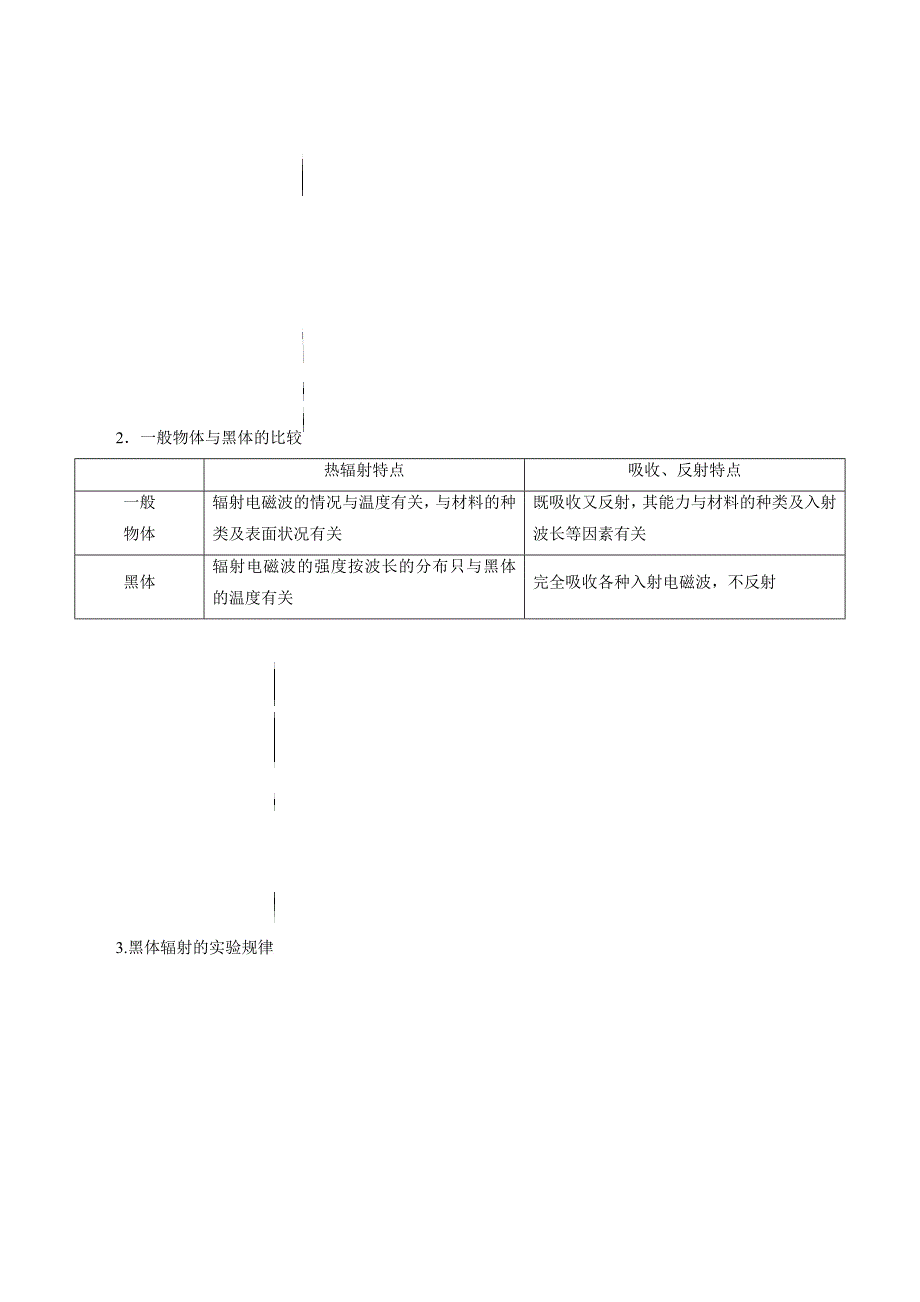 2．一般物体与黑体的比较

| | 热辐射特点 | 吸收、反射特点 |
|---|---|---|
| 一般物体 | 辐射电磁波的情况与温度有关，与材料的种类及表面状况有关 | 既吸收又反射，其能力与材料的种类及入射波长等因素有关 |
| 黑体 | 辐射电磁波的强度按波长的分布只与黑体的温度有关 | 完全吸收各种入射电磁波，不反射 |

3.黑体辐射的实验规律